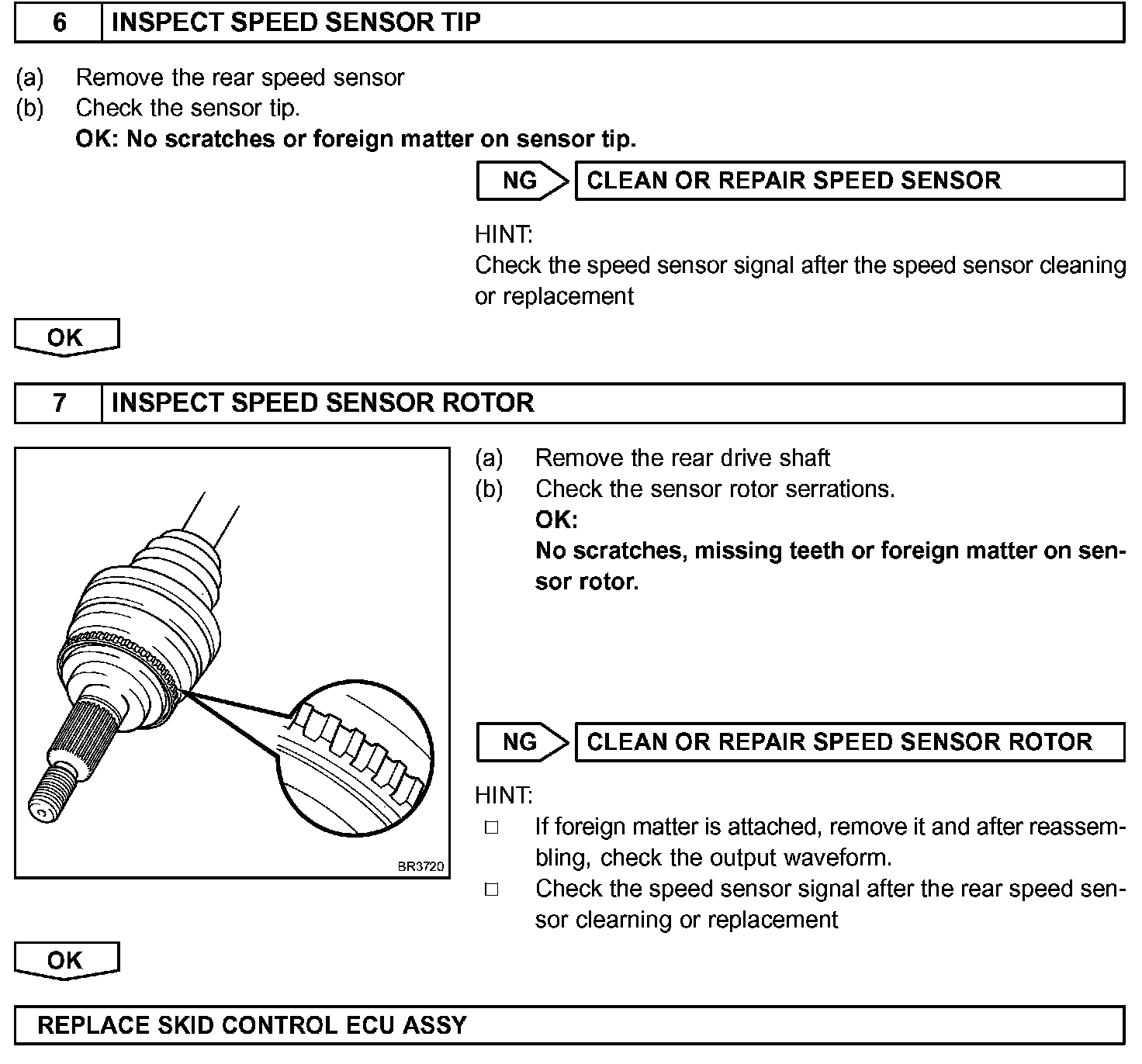 6 INSPECT SPEED SENSOR TIP

(a) Remove the rear speed sensor
(b) Check the sensor tip.
OK: No scratches or foreign matter on sensor tip.

NG CLEAN OR REPAIR SPEED SENSOR

HINT:
Check the speed sensor signal after the speed sensor cleaning or replacement

OK

7 INSPECT SPEED SENSOR ROTOR

BR3720

(a) Remove the rear drive shaft
(b) Check the sensor rotor serrations.
OK:
No scratches, missing teeth or foreign matter on sensor rotor.

NG CLEAN OR REPAIR SPEED SENSOR ROTOR

HINT:
□ If foreign matter is attached, remove it and after reassembling, check the output waveform.
□ Check the speed sensor signal after the rear speed sensor clearning or replacement

OK

REPLACE SKID CONTROL ECU ASSY